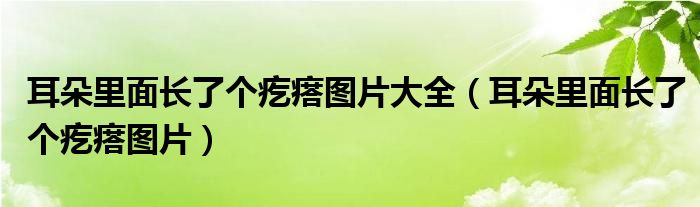 耳朵里面长了个疙瘩图片大全（耳朵里面长了个疙瘩图片）